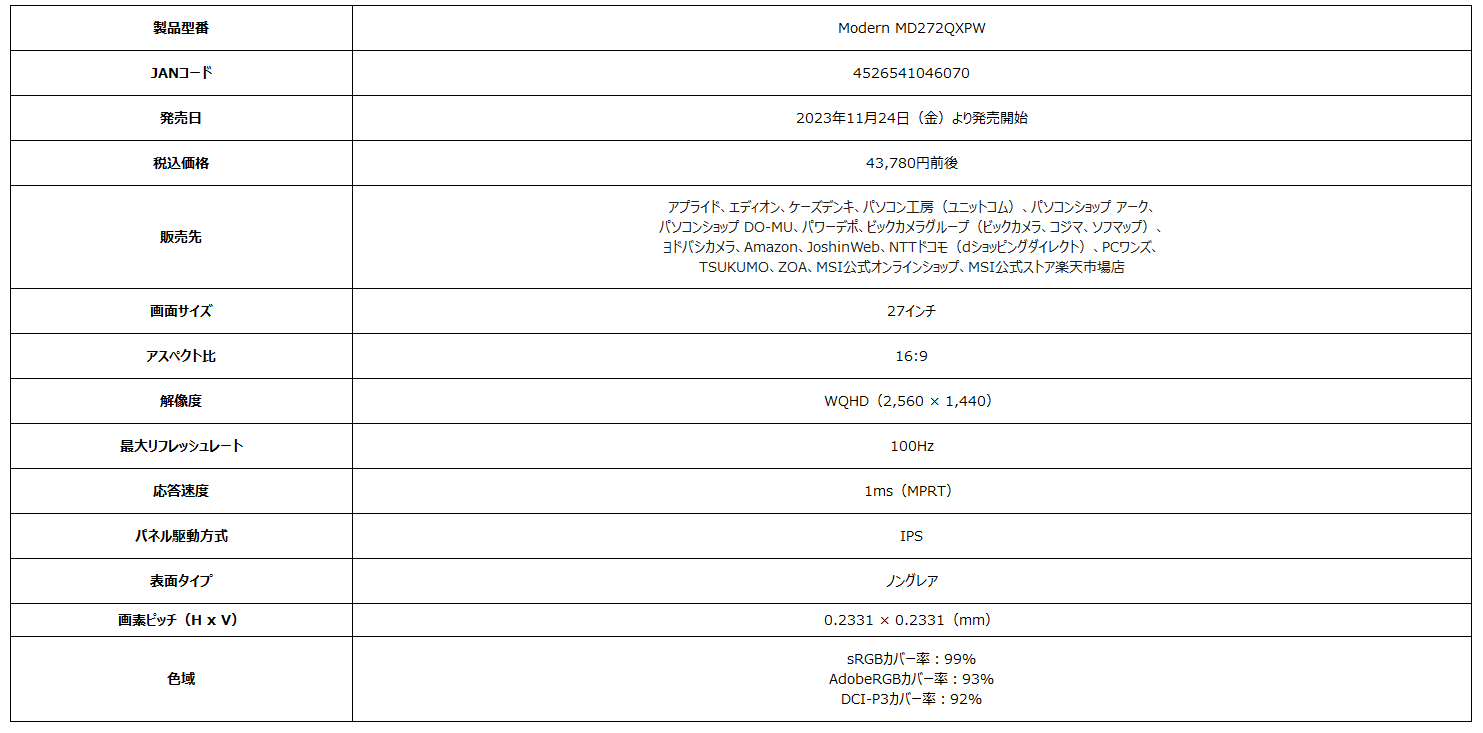 | 製品型番 | Modern MD272QXPW |
|---|---|
| JANコード | 4526541046070 |
| 発売日 | 2023年11月24日（金）より発売開始 |
| 税込価格 | 43,780円前後 |
| 販売先 | アプライド、エディオン、ケーズデンキ、パソコン工房（ユニットコム）、パソコンショップ アーク、パソコンショップ DO-MU、パワーデポ、ビックカメラグループ（ビックカメラ、コジマ、ソフマップ）、ヨドバシカメラ、Amazon、JoshinWeb、NTTドコモ（dショッピングダイレクト）、PCワンズ、TSUKUMO、ZOA、MSI公式オンラインショップ、MSI公式ストア楽天市場店 |
| 画面サイズ | 27インチ |
| アスペクト比 | 16:9 |
| 解像度 | WQHD（2,560 × 1,440） |
| 最大リフレッシュレート | 100Hz |
| 応答速度 | 1ms（MPRT） |
| パネル駆動方式 | IPS |
| 表面タイプ | ノングレア |
| 画素ピッチ（H x V） | 0.2331 × 0.2331（mm） |
| 色域 | sRGBカバー率：99% AdobeRGBカバー率：93% DCI-P3カバー率：92% |